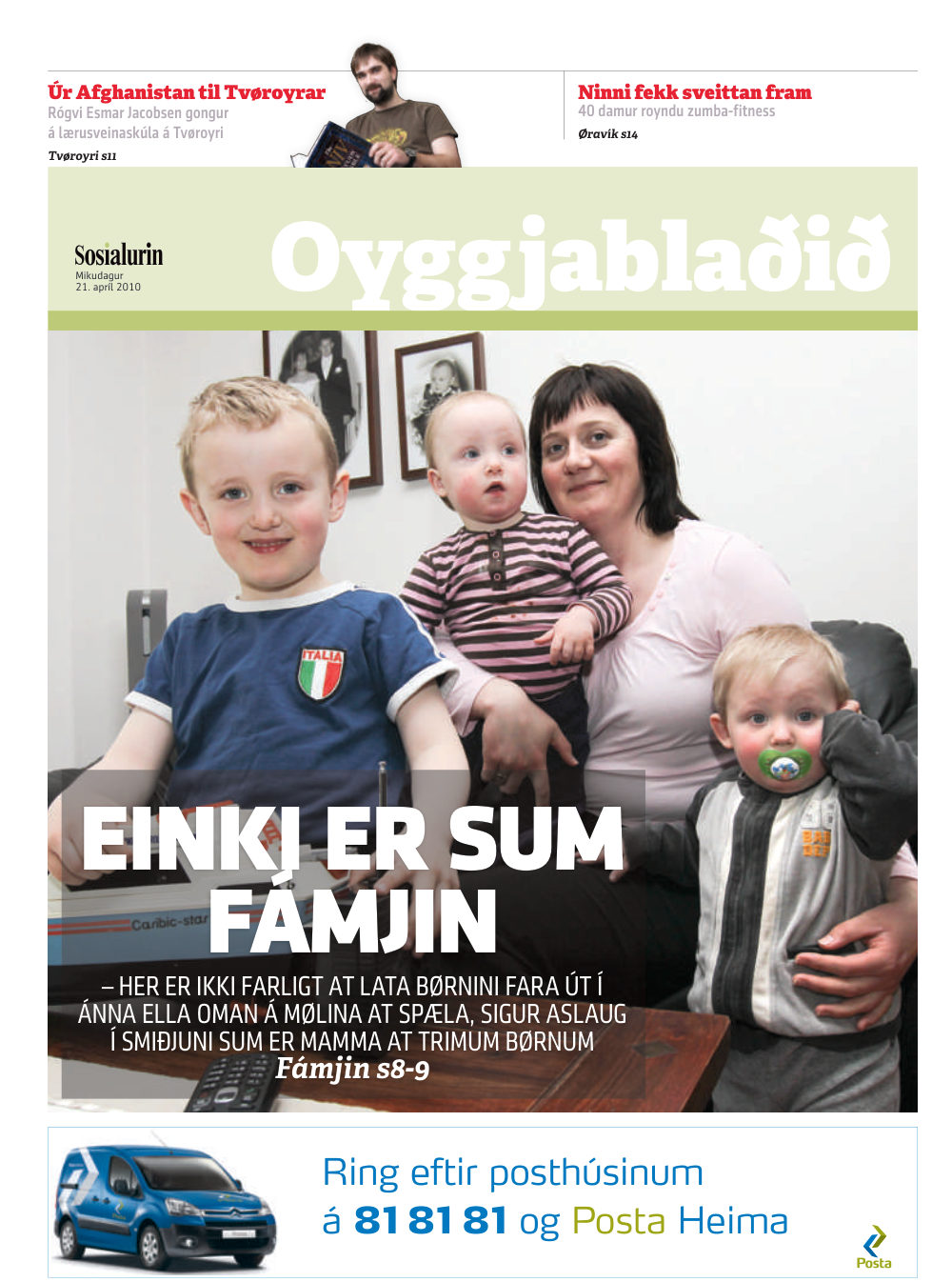 Úr Afghanistan til Tvøroyrar
Rógvi Esmar Jacobsen gongur á lærusveinaskúla á Tvøroyri
Tvøroyri s11

Ninni fekk sveittan fram
40 damur royndu zumba-fitness
Øravík s14

Sosialurin
Mikudagur
21. apríl 2010

Oyggjablaðið

ITALIA

Caribic-star

EINKI ER SUM FÁMJIN

– HER ER IKKI FARLIGT AT LATA BØRNINI FARA ÚT Í ÁNNA ELLA OMAN Á MØLINA AT SPÆLA, SIGUR ASLAUG Í SMIÐJUNI SUM ER MAMMA AT TRIMUM BØRNUM
Fámjin s8-9

Ring eftir posthúsinum á 81 81 81 og Posta Heima

Posta